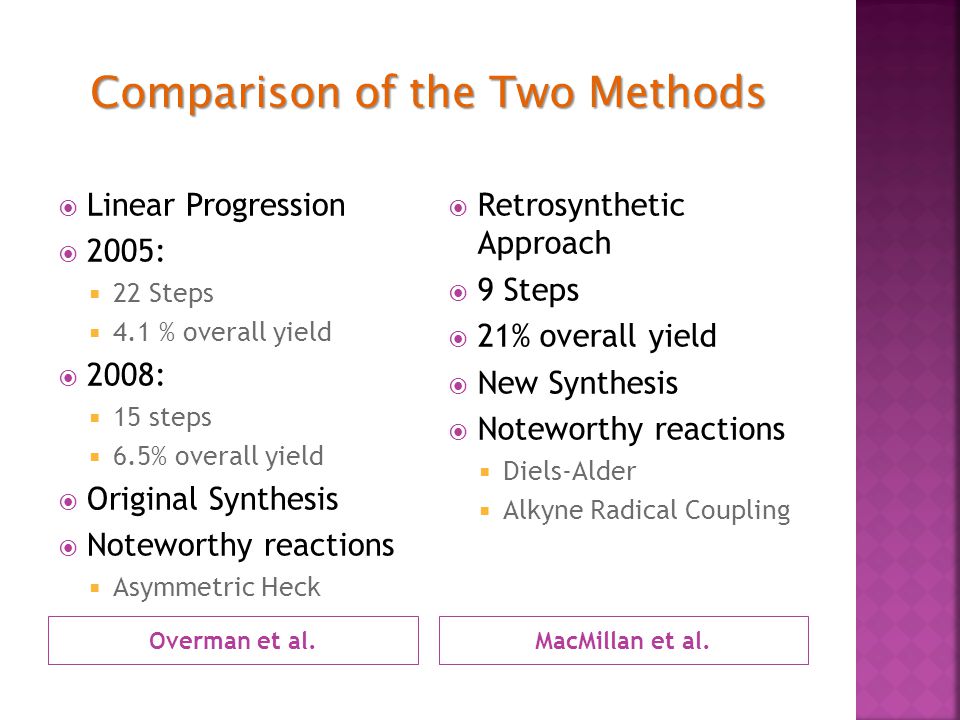 Comparison of the Two Methods

Linear Progression
2005:
22 Steps
4.1 % overall yield
2008:
15 steps
6.5% overall yield
Original Synthesis
Noteworthy reactions
Asymmetric Heck

Overman et al.

Retrosynthetic Approach
9 Steps
21% overall yield
New Synthesis
Noteworthy reactions
Diels-Alder
Alkyne Radical Coupling

MacMillan et al.